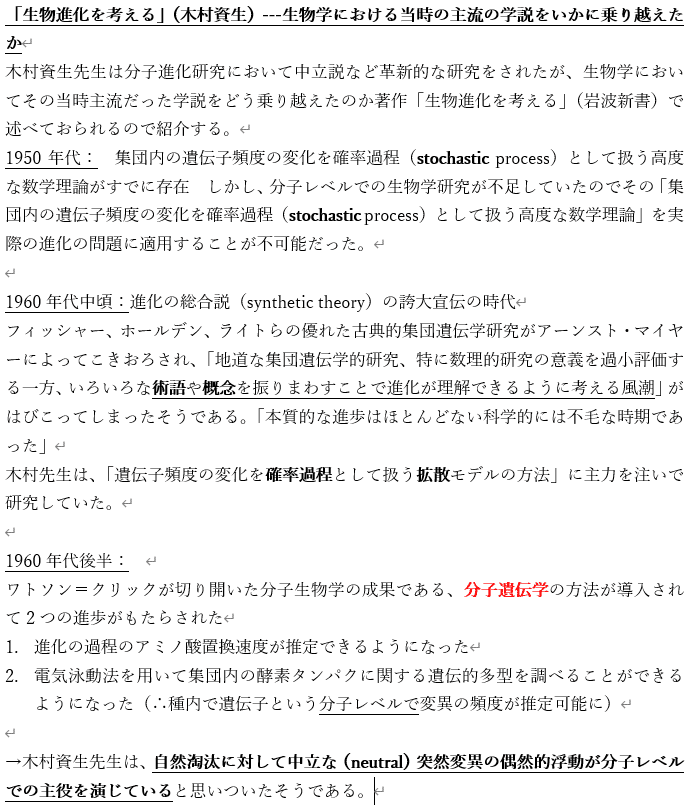 「生物進化を考える」（木村資生）---生物学における当時の主流の学説をいかに乗り越えたか

木村資生先生は分子進化研究において中立説など革新的な研究をされたが、生物学においてその当時主流だった学説をどう乗り越えたのか著作「生物進化を考える」（岩波新書）で述べておられるので紹介する。

1950 年代：　集団内の遺伝子頻度の変化を確率過程（stochastic process）として扱う高度な数学理論がすでに存在　しかし、分子レベルでの生物学研究が不足していたのでその「集団内の遺伝子頻度の変化を確率過程（stochastic process）として扱う高度な数学理論」を実際の進化の問題に適用することが不可能だった。

1960 年代中頃：進化の総合説（synthetic theory）の誇大宣伝の時代

フィッシャー、ホールデン、ライトらの優れた古典的集団遺伝学研究がアーンスト・マイヤーによってこきおろされ、「地道な集団遺伝学的研究、特に数理的研究の意義を過小評価する一方、いろいろな術語や概念を振りまわすことで進化が理解できるように考える風潮」がはびこってしまったそうである。「本質的な進歩はほとんどない科学的には不毛な時期であった」

木村先生は、「遺伝子頻度の変化を確率過程として扱う拡散モデルの方法」に主力を注いで研究していた。

1960 年代後半：

ワトソン＝クリックが切り開いた分子生物学の成果である、分子遺伝学の方法が導入されて 2 つの進歩がもたらされた

1.  進化の過程のアミノ酸置換速度が推定できるようになった
2.  電気泳動法を用いて集団内の酵素タンパクに関する遺伝的多型を調べることができるようになった（∴種内で遺伝子という分子レベルで変異の頻度が推定可能に）

→木村資生先生は、自然淘汰に対して中立な（neutral）突然変異の偶然的浮動が分子レベルでの主役を演じていると思いついたそうである。